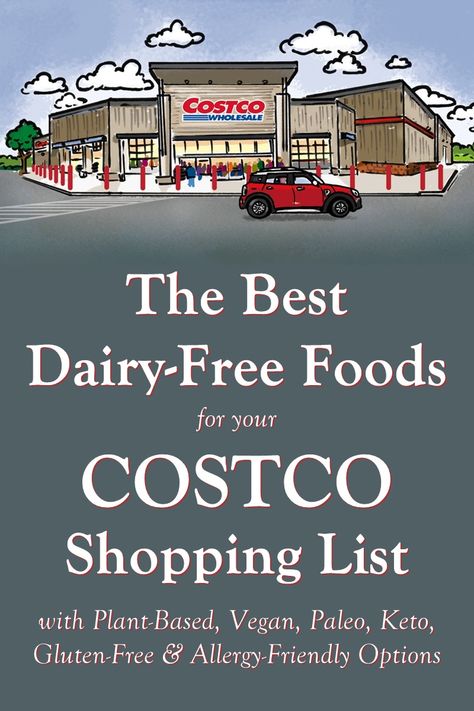 COSTCO
WHOLESALE

The Best Dairy-Free Foods for your COSTCO Shopping List

with Plant-Based, Vegan, Paleo, Keto, Gluten-Free & Allergy-Friendly Options